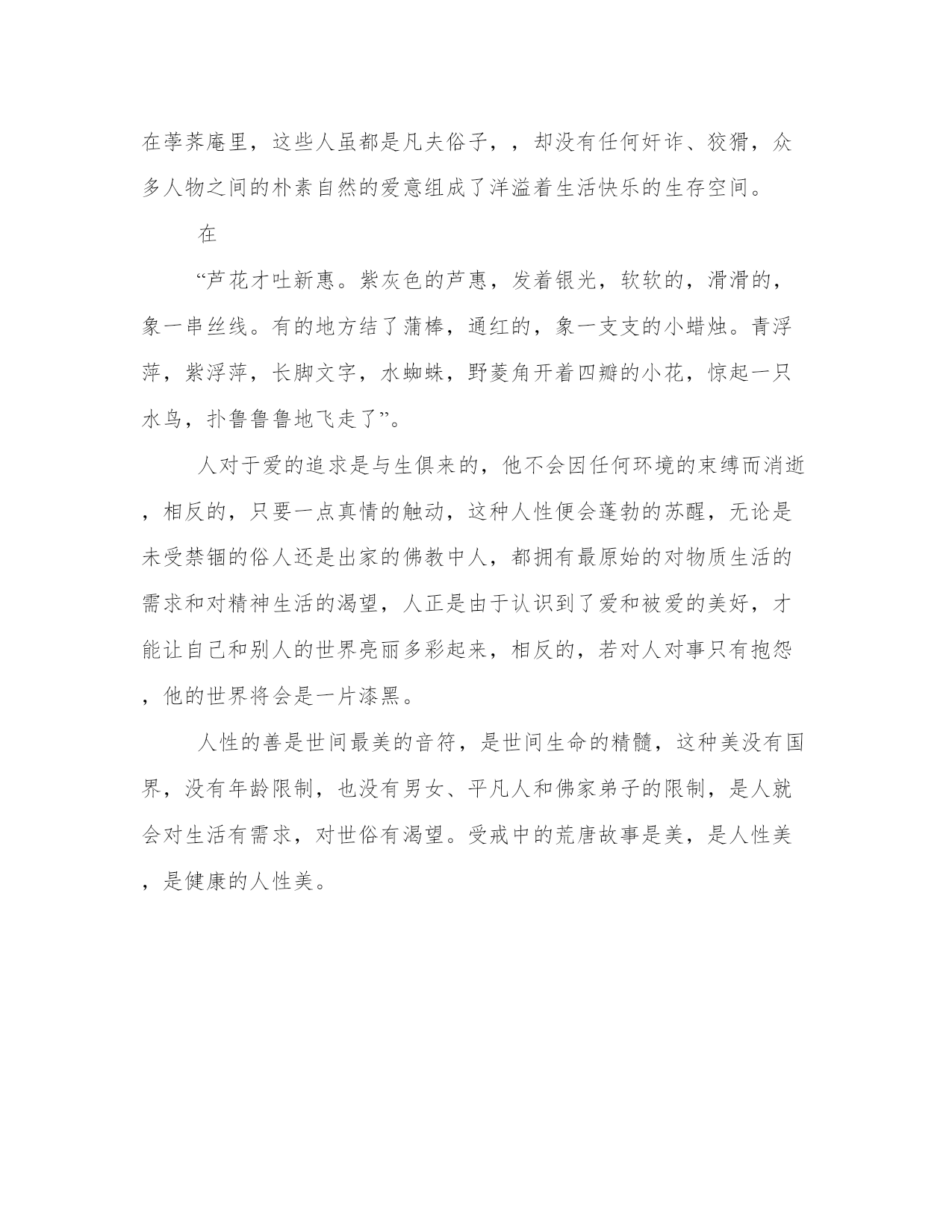 在荸荠庵里，这些人虽都是凡夫俗子，，却没有任何奸诈、狡猾，众多人物之间的朴素自然的爱意组成了洋溢着生活快乐的生存空间。

在

“芦花才吐新惠。紫灰色的芦惠，发着银光，软软的，滑滑的，象一串丝线。有的地方结了蒲棒，通红的，象一支支的小蜡烛。青浮萍，紫浮萍，长脚文字，水蜘蛛，野菱角开着四瓣的小花，惊起一只水鸟，扑鲁鲁鲁地飞走了”。

人对于爱的追求是与生俱来的，他不会因任何环境的束缚而消逝，相反的，只要一点真情的触动，这种人性便会蓬勃的苏醒，无论是未受禁锢的俗人还是出家的佛教中人，都拥有最原始的对物质生活的需求和对精神生活的渴望，人正是由于认识到了爱和被爱的美好，才能让自己和别人的世界亮丽多彩起来，相反的，若对人对事只有抱怨，他的世界将会是一片漆黑。

人性的善是世间最美的音符，是世间生命的精髓，这种美没有国界，没有年龄限制，也没有男女、平凡人和佛家弟子的限制，是人就会对生活有需求，对世俗有渴望。受戒中的荒唐故事是美，是人性美，是健康的人性美。